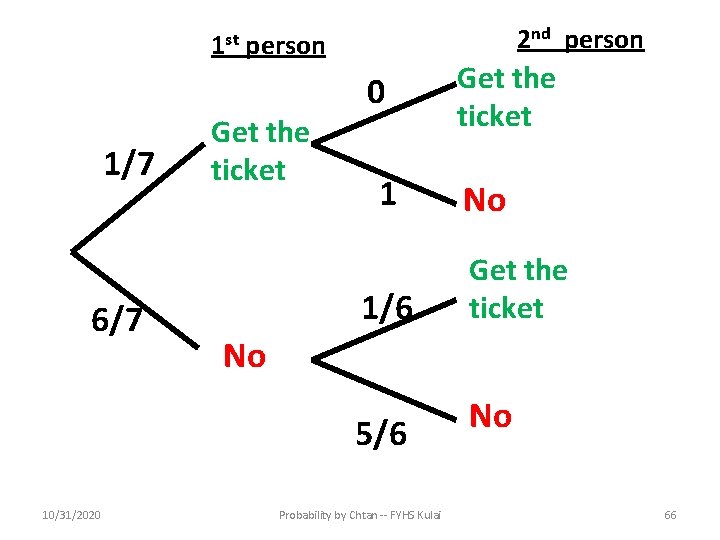 1st person

2nd person

1/7

Get the ticket

0

Get the ticket

1

No

6/7

No

1/6

Get the ticket

5/6

No

10/31/2020

Probability by Chtan -- FYHS Kulai

66